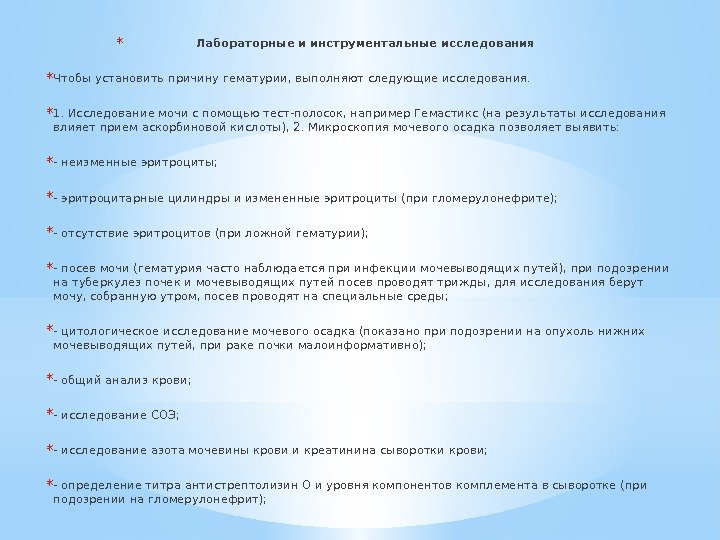 * Лабораторные и инструментальные исследования

*Чтобы установить причину гематурии, выполняют следующие исследования.

*1. Исследование мочи с помощью тест-полосок, например Гемастикс (на результаты исследования влияет прием аскорбиновой кислоты), 2. Микроскопия мочевого осадка позволяет выявить:

*- неизменные эритроциты;

*- эритроцитарные цилиндры и измененные эритроциты (при гломерулонефрите);

*- отсутствие эритроцитов (при ложной гематурии);

*- посев мочи (гематурия часто наблюдается при инфекции мочевыводящих путей), при подозрении на туберкулез почек и мочевыводящих путей посев проводят трижды, для исследования берут мочу, собранную утром, посев проводят на специальные среды;

*- цитологическое исследование мочевого осадка (показано при подозрении на опухоль нижних мочевыводящих путей, при раке почки малоинформативно);

*- общий анализ крови;

*- исследование СОЭ;

*- исследование азота мочевины крови и креатинина сыворотки крови;

*- определение титра антистрептолизин О и уровня компонентов комплемента в сыворотке (при подозрении на гломерулонефрит);